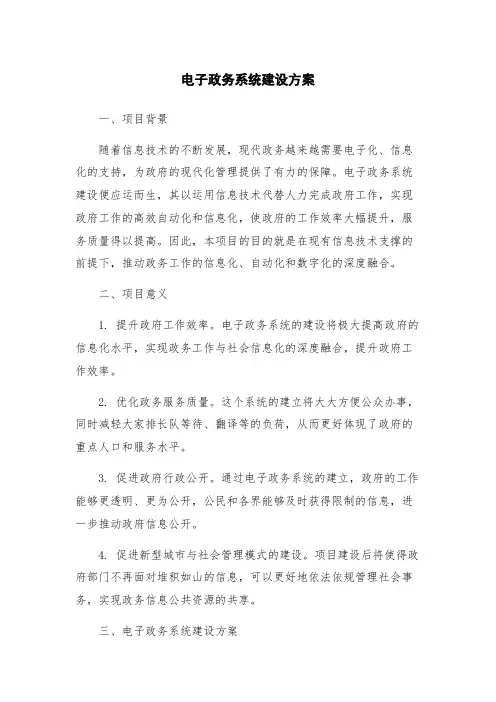 电子政务系统建设方案

一、项目背景

随着信息技术的不断发展，现代政务越来越需要电子化、信息化的支持，为政府的现代化管理提供了有力的保障。电子政务系统建设便应运而生，其以运用信息技术代替人力完成政府工作，实现政府工作的高效自动化和信息化，使政府的工作效率大幅提升，服务质量得以提高。因此，本项目的目的就是在现有信息技术支撑的前提下，推动政务工作的信息化、自动化和数字化的深度融合。

二、项目意义

1. 提升政府工作效率。电子政务系统的建设将极大提高政府的信息化水平，实现政务工作与社会信息化的深度融合，提升政府工作效率。

2. 优化政务服务质量。这个系统的建立将大大方便公众办事，同时减轻大家排长队等待、翻译等的负荷，从而更好体现了政府的重点人口和服务水平。

3. 促进政府行政公开。通过电子政务系统的建立，政府的工作能够更透明、更为公开，公民和各界能够及时获得限制的信息，进一步推动政府信息公开。

4. 促进新型城市与社会管理模式的建设。项目建设后将使得政府部门不再面对堆积如山的信息，可以更好地依法依规管理社会事务，实现政务信息公共资源的共享。

三、电子政务系统建设方案